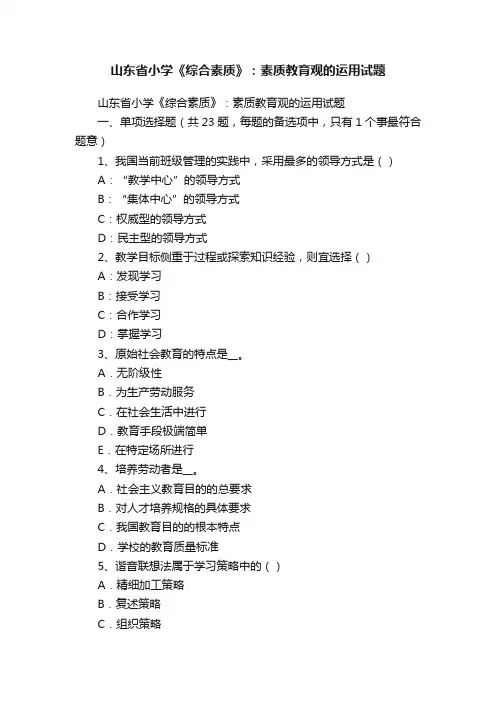 山东省小学《综合素质》：素质教育观的运用试题

山东省小学《综合素质》：素质教育观的运用试题

一、单项选择题（共 23 题，每题的备选项中，只有 1 个事最符合题意）

1、我国当前班级管理的实践中，采用最多的领导方式是（ ）

A：“教学中心”的领导方式

B：“集体中心”的领导方式

C：权威型的领导方式

D：民主型的领导方式

2、教学目标侧重于过程或探索知识经验，则宜选择（ ）

A：发现学习

B：接受学习

C：合作学习

D：掌握学习

3、原始社会教育的特点是__。

A．无阶级性

B．为生产劳动服务

C．在社会生活中进行

D．教育手段极端简单

E．在特定场所进行

4、培养劳动者是__。

A．社会主义教育目的的总要求

B．对人才培养规格的具体要求

C．我国教育目的的根本特点

D．学校的教育质量标准

5、谐音联想法属于学习策略中的（ ）

A．精细加工策略

B．复述策略

C．组织策略